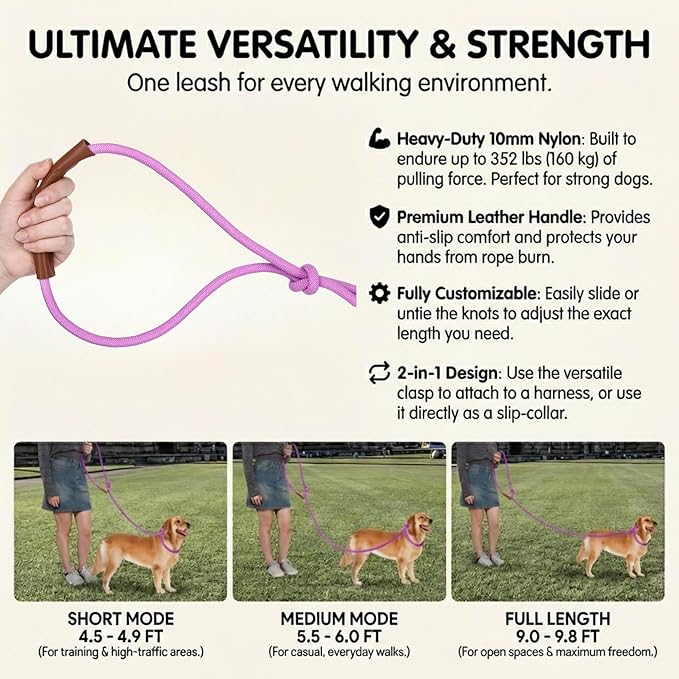 ULTIMATE VERSATILITY & STRENGTH

One leash for every walking environment.

Heavy-Duty 10mm Nylon: Built to endure up to 352 lbs (160 kg) of pulling force. Perfect for strong dogs.

Premium Leather Handle: Provides anti-slip comfort and protects your hands from rope burn.

Fully Customizable: Easily slide or untie the knots to adjust the exact length you need.

2-in-1 Design: Use the versatile clasp to attach to a harness, or use it directly as a slip-collar.

SHORT MODE
4.5 - 4.9 FT
(For training & high-traffic areas.)

MEDIUM MODE
5.5 - 6.0 FT
(For casual, everyday walks.)

FULL LENGTH
9.0 - 9.8 FT
(For open spaces & maximum freedom.)